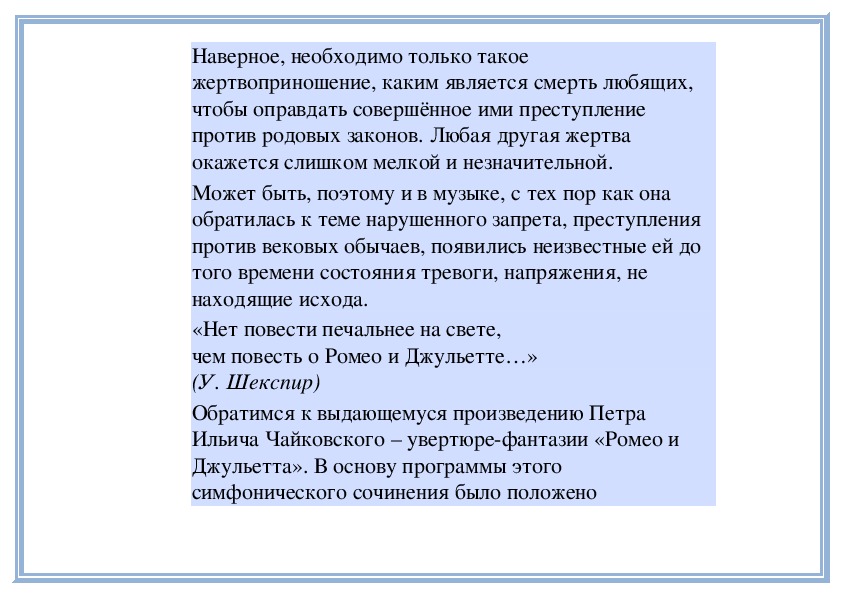 Наверное, необходимо только такое жертвоприношение, каким является смерть любящих, чтобы оправдать совершённое ими преступление против родовых законов. Любая другая жертва окажется слишком мелкой и незначительной.

Может быть, поэтому и в музыке, с тех пор как она обратилась к теме нарушенного запрета, преступления против вековых обычаев, появились неизвестные ей до того времени состояния тревоги, напряжения, не находящие исхода.

«Нет повести печальнее на свете,
чем повесть о Ромео и Джульетте…»
(У. Шекспир)

Обратимся к выдающемуся произведению Петра Ильича Чайковского – увертюре-фантазии «Ромео и Джульетта». В основу программы этого симфонического сочинения было положено